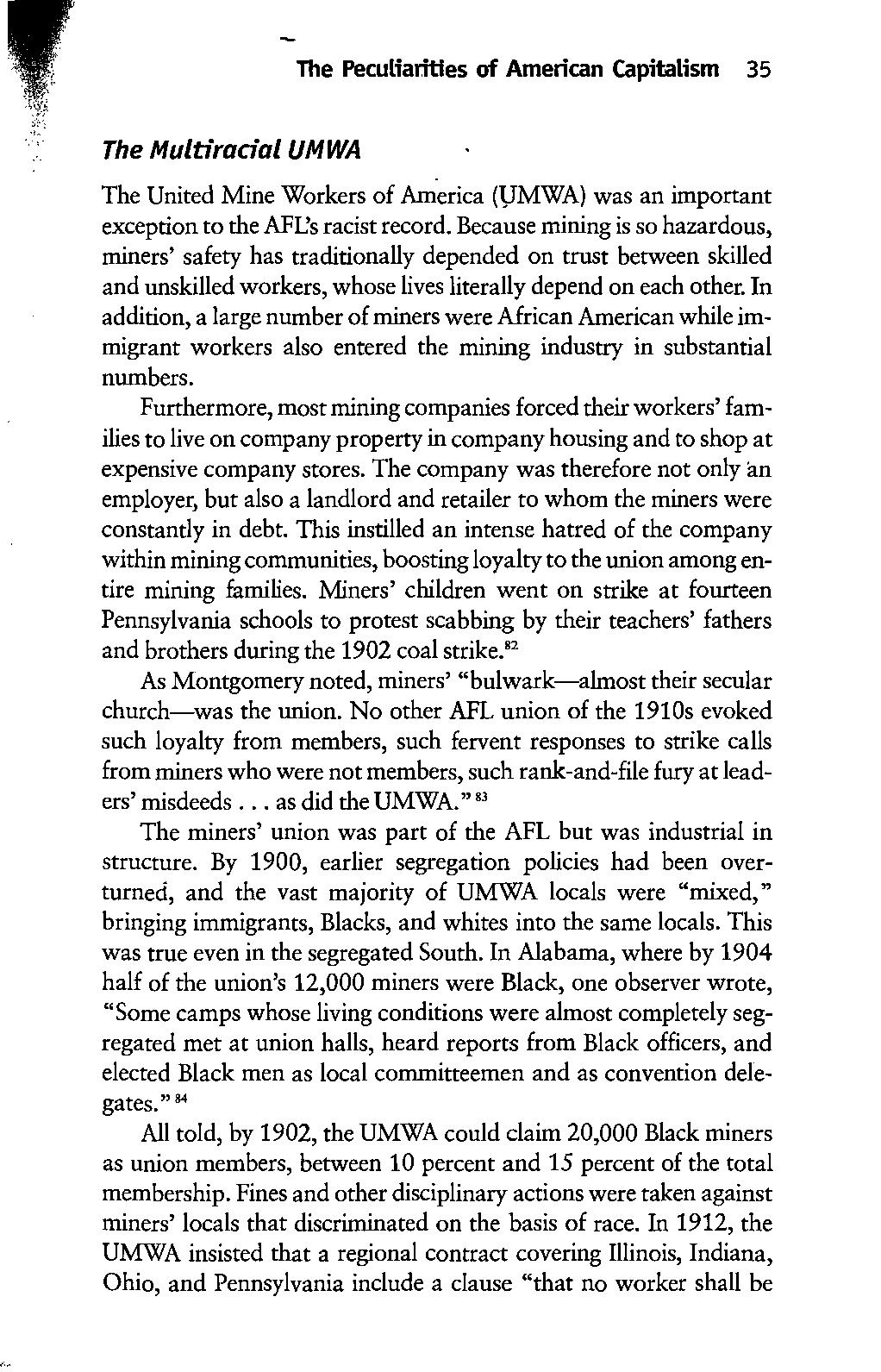 The Peculiarities of American Capitalism 35

The Multiracial UMWA

The United Mine Workers of America (UMWA) was an important exception to the AFL's racist record. Because mining is so hazardous, miners' safety has traditionally depended on trust between skilled and unskilled workers, whose lives literally depend on each other. In addition, a large number of miners were African American while immigrant workers also entered the mining industry in substantial numbers.

Furthermore, most mining companies forced their workers' families to live on company property in company housing and to shop at expensive company stores. The company was therefore not only an employer, but also a landlord and retailer to whom the miners were constantly in debt. This instilled an intense hatred of the company within mining communities, boosting loyalty to the union among entire mining families. Miners' children went on strike at fourteen Pennsylvania schools to protest scabbing by their teachers' fathers and brothers during the 1902 coal strike.$^{82}$

As Montgomery noted, miners' "bulwark—almost their secular church—was the union. No other AFL union of the 1910s evoked such loyalty from members, such fervent responses to strike calls from miners who were not members, such rank-and-file fury at leaders' misdeeds . . . as did the UMWA."$^{83}$

The miners' union was part of the AFL but was industrial in structure. By 1900, earlier segregation policies had been overturned, and the vast majority of UMWA locals were "mixed," bringing immigrants, Blacks, and whites into the same locals. This was true even in the segregated South. In Alabama, where by 1904 half of the union's 12,000 miners were Black, one observer wrote, "Some camps whose living conditions were almost completely segregated met at union halls, heard reports from Black officers, and elected Black men as local committeemen and as convention delegates."$^{84}$

All told, by 1902, the UMWA could claim 20,000 Black miners as union members, between 10 percent and 15 percent of the total membership. Fines and other disciplinary actions were taken against miners' locals that discriminated on the basis of race. In 1912, the UMWA insisted that a regional contract covering Illinois, Indiana, Ohio, and Pennsylvania include a clause "that no worker shall be